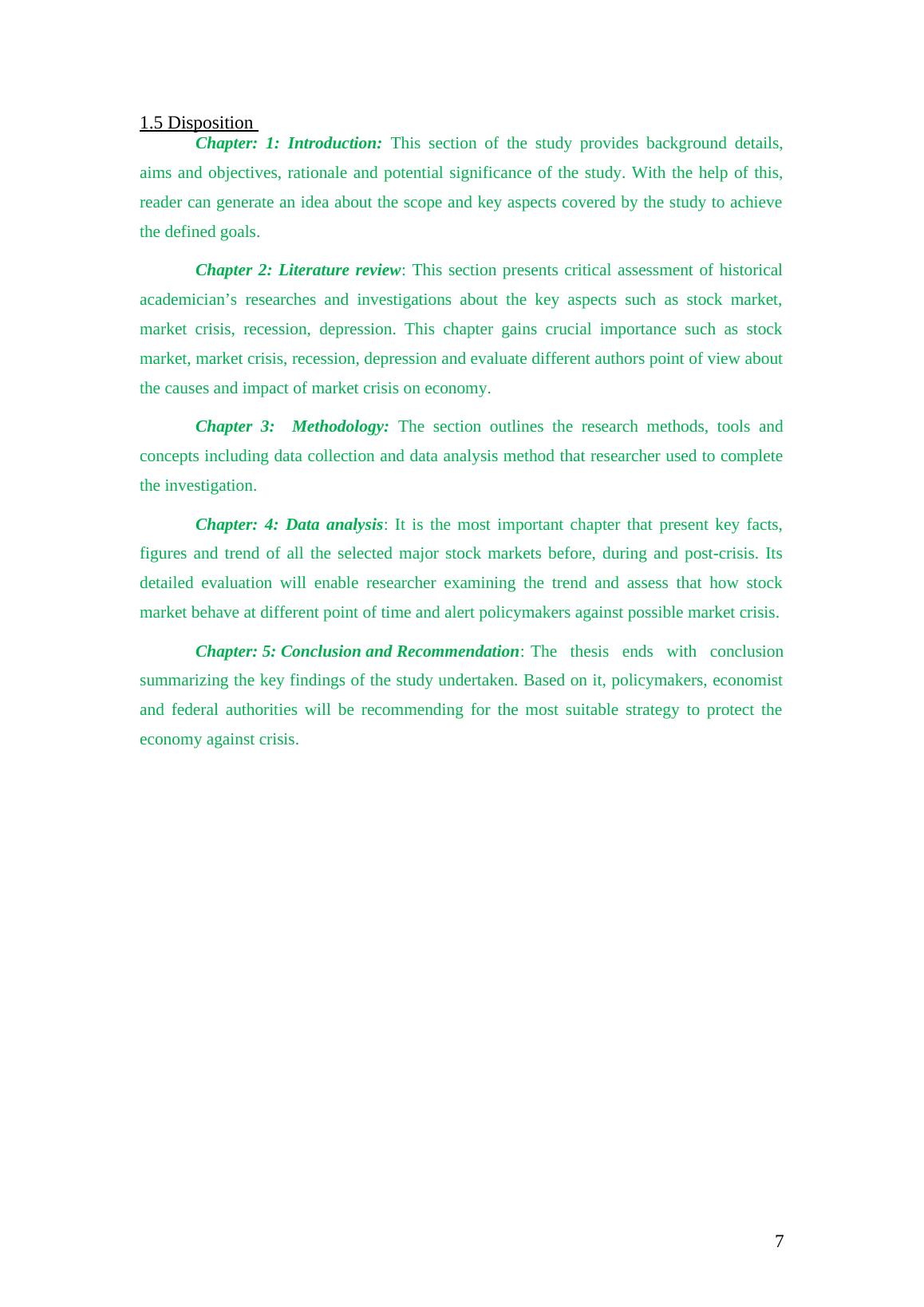 1.5 Disposition

Chapter: 1: Introduction: This section of the study provides background details, aims and objectives, rationale and potential significance of the study. With the help of this, reader can generate an idea about the scope and key aspects covered by the study to achieve the defined goals.

Chapter 2: Literature review: This section presents critical assessment of historical academician’s researches and investigations about the key aspects such as stock market, market crisis, recession, depression. This chapter gains crucial importance such as stock market, market crisis, recession, depression and evaluate different authors point of view about the causes and impact of market crisis on economy.

Chapter 3: Methodology: The section outlines the research methods, tools and concepts including data collection and data analysis method that researcher used to complete the investigation.

Chapter: 4: Data analysis: It is the most important chapter that present key facts, figures and trend of all the selected major stock markets before, during and post-crisis. Its detailed evaluation will enable researcher examining the trend and assess that how stock market behave at different point of time and alert policymakers against possible market crisis.

Chapter: 5: Conclusion and Recommendation: The thesis ends with conclusion summarizing the key findings of the study undertaken. Based on it, policymakers, economist and federal authorities will be recommending for the most suitable strategy to protect the economy against crisis.

7